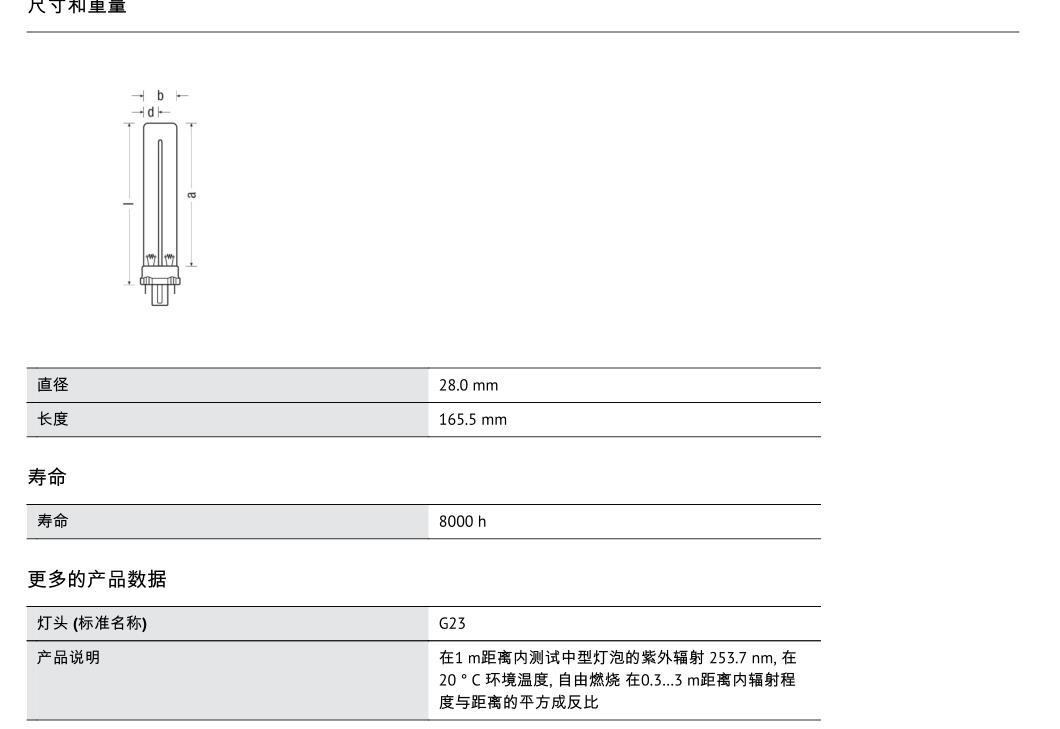 尺寸和重量

b
d
l
a

| 直径 | 28.0 mm |
|---|---|
| 长度 | 165.5 mm |

寿命

| 寿命 | 8000 h |
|---|---|

更多的产品数据

| 灯头 (标准名称) | G23 |
|---|---|
| 产品说明 | 在1 m距离内测试中型灯泡的紫外辐射 253.7 nm, 在 20 ° C 环境温度, 自由燃烧 在0.3...3 m距离内辐射程度与距离的平方成反比 |